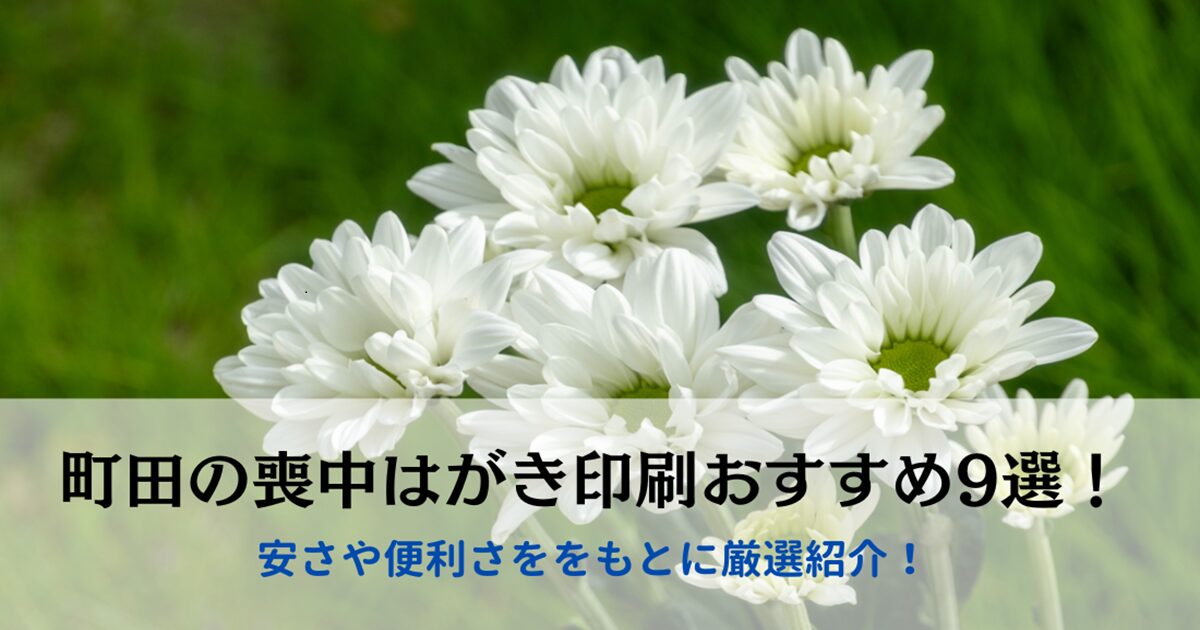 町田の喪中はがき印刷おすすめ9選！

安さや便利さををもとに厳選紹介！